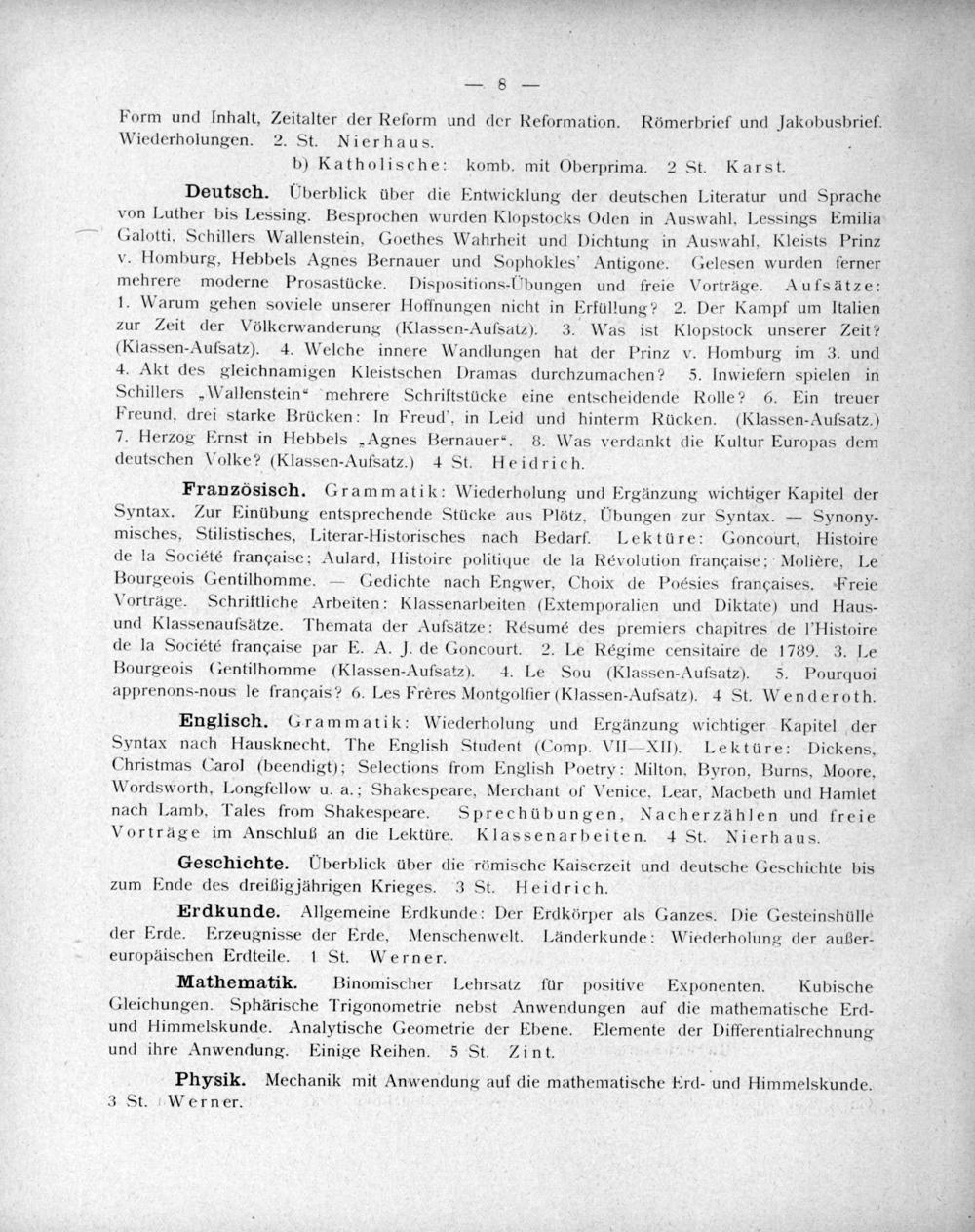 — 8 —

Form und Inhalt, Zeitalter der Reform und der Reformation. Römerbrief und Jakobusbrief. Wiederholungen. 2. St. Nierhaus.

b) Katholische: komb. mit Oberprima. 2 St. Karst.

Deutsch. Überblick über die Entwicklung der deutschen Literatur und Sprache von Luther bis Lessing. Besprochen wurden Klopstocks Oden in Auswahl, Lessings Emilia Galotti, Schillers Wallenstein, Goethes Wahrheit und Dichtung in Auswahl, Kleists Prinz v. Homburg, Hebbels Agnes Bernauer und Sophokles' Antigone. Gelesen wurden ferner mehrere moderne Prosastücke. Dispositions-Übungen und freie Vorträge. Aufsätze: 1. Warum gehen soviele unserer Hoffnungen nicht in Erfüllung? 2. Der Kampf um Italien zur Zeit der Völkerwanderung (Klassen-Aufsatz). 3. Was ist Klopstock unserer Zeit? (Klassen-Aufsatz). 4. Welche innere Wandlungen hat der Prinz v. Homburg im 3. und 4. Akt des gleichnamigen Kleistschen Dramas durchzumachen? 5. Inwiefern spielen in Schillers „Wallenstein" mehrere Schriftstücke eine entscheidende Rolle? 6. Ein treuer Freund, drei starke Brücken: In Freud', in Leid und hinterm Rücken. (Klassen-Aufsatz.) 7. Herzog Ernst in Hebbels „Agnes Bernauer". 8. Was verdankt die Kultur Europas dem deutschen Volke? (Klassen-Aufsatz.) 4 St. Heidrich.

Französisch. Grammatik: Wiederholung und Ergänzung wichtiger Kapitel der Syntax. Zur Einübung entsprechende Stücke aus Plötz, Übungen zur Syntax. — Synonymisches, Stilistisches, Literar-Historisches nach Bedarf. Lektüre: Goncourt, Histoire de la Société française; Aulard, Histoire politique de la Révolution française; Molière, Le Bourgeois Gentilhomme. — Gedichte nach Engwer, Choix de Poésies françaises. Freie Vorträge. Schriftliche Arbeiten: Klassenarbeiten (Extemporalien und Diktate) und Haus- und Klassenaufsätze. Themata der Aufsätze: Résumé des premiers chapitres de l'Histoire de la Société française par E. A. J. de Goncourt. 2. Le Régime censitaire de 1789. 3. Le Bourgeois Gentilhomme (Klassen-Aufsatz). 4. Le Sou (Klassen-Aufsatz). 5. Pourquoi apprenons-nous le français? 6. Les Frères Montgolfier (Klassen-Aufsatz). 4 St. Wenderoth.

Englisch. Grammatik: Wiederholung und Ergänzung wichtiger Kapitel der Syntax nach Hausknecht, The English Student (Comp. VII—XII). Lektüre: Dickens, Christmas Carol (beendigt); Selections from English Poetry: Milton, Byron, Burns, Moore, Wordsworth, Longfellow u. a.; Shakespeare, Merchant of Venice, Lear, Macbeth und Hamlet nach Lamb, Tales from Shakespeare. Sprechübungen, Nacherzählen und freie Vorträge im Anschluß an die Lektüre. Klassenarbeiten. 4 St. Nierhaus.

Geschichte. Überblick über die römische Kaiserzeit und deutsche Geschichte bis zum Ende des dreißigjährigen Krieges. 3 St. Heidrich.

Erdkunde. Allgemeine Erdkunde: Der Erdkörper als Ganzes. Die Gesteinshülle der Erde. Erzeugnisse der Erde, Menschenwelt. Länderkunde: Wiederholung der außereuropäischen Erdteile. 1 St. Werner.

Mathematik. Binomischer Lehrsatz für positive Exponenten. Kubische Gleichungen. Sphärische Trigonometrie nebst Anwendungen auf die mathematische Erd- und Himmelskunde. Analytische Geometrie der Ebene. Elemente der Differentialrechnung und ihre Anwendung. Einige Reihen. 5 St. Zint.

Physik. Mechanik mit Anwendung auf die mathematische Erd- und Himmelskunde. 3 St. Werner.